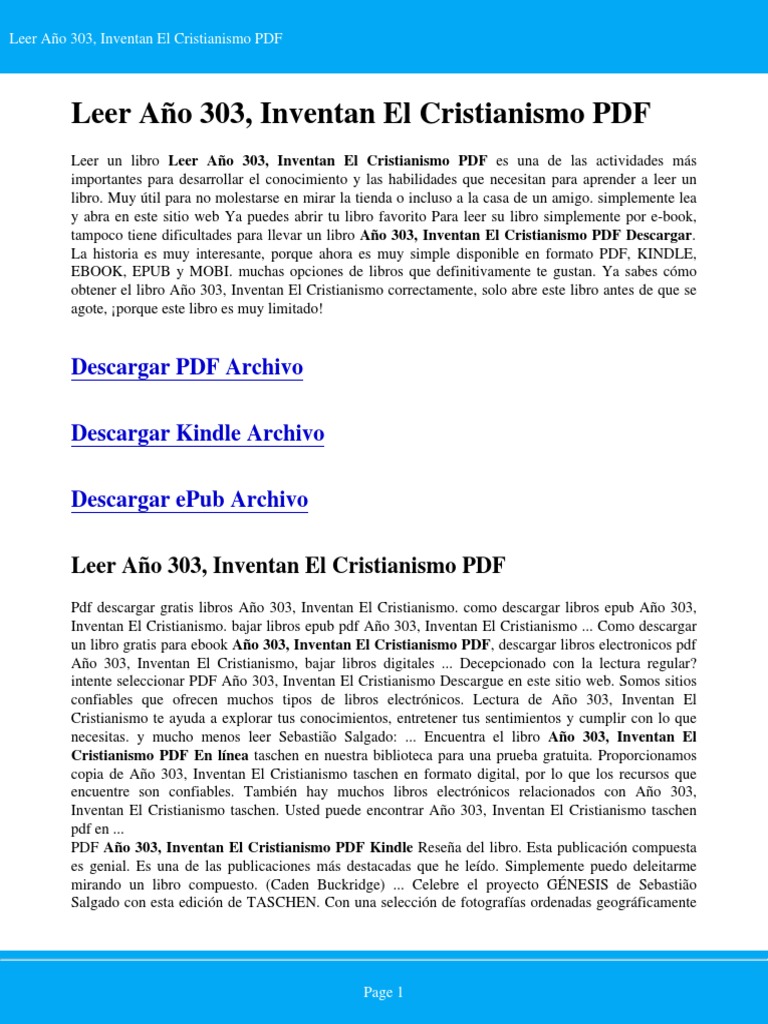 Leer Año 303, Inventan El Cristianismo PDF

Leer Año 303, Inventan El Cristianismo PDF

Leer un libro **Leer Año 303, Inventan El Cristianismo PDF** es una de las actividades más importantes para desarrollar el conocimiento y las habilidades que necesitan para aprender a leer un libro. Muy útil para no molestarse en mirar la tienda o incluso a la casa de un amigo. simplemente lea y abra en este sitio web Ya puedes abrir tu libro favorito Para leer su libro simplemente por e-book, tampoco tiene dificultades para llevar un libro **Año 303, Inventan El Cristianismo PDF Descargar**. La historia es muy interesante, porque ahora es muy simple disponible en formato PDF, KINDLE, EBOOK, EPUB y MOBI. muchas opciones de libros que definitivamente te gustan. Ya sabes cómo obtener el libro Año 303, Inventan El Cristianismo correctamente, solo abre este libro antes de que se agote, ¡porque este libro es muy limitado!

Descargar PDF Archivo

Descargar Kindle Archivo

Descargar ePub Archivo

Leer Año 303, Inventan El Cristianismo PDF

Pdf descargar gratis libros Año 303, Inventan El Cristianismo. como descargar libros epub Año 303, Inventan El Cristianismo. bajar libros epub pdf Año 303, Inventan El Cristianismo ... Como descargar un libro gratis para ebook **Año 303, Inventan El Cristianismo PDF**, descargar libros electronicos pdf Año 303, Inventan El Cristianismo, bajar libros digitales ... Decepcionado con la lectura regular? intente seleccionar PDF Año 303, Inventan El Cristianismo Descargue en este sitio web. Somos sitios confiables que ofrecen muchos tipos de libros electrónicos. Lectura de Año 303, Inventan El Cristianismo te ayuda a explorar tus conocimientos, entretener tus sentimientos y cumplir con lo que necesitas. y mucho menos leer Sebastião Salgado: ... Encuentra el libro **Año 303, Inventan El Cristianismo PDF En línea** taschen en nuestra biblioteca para una prueba gratuita. Proporcionamos copia de Año 303, Inventan El Cristianismo taschen en formato digital, por lo que los recursos que encuentre son confiables. También hay muchos libros electrónicos relacionados con Año 303, Inventan El Cristianismo taschen. Usted puede encontrar Año 303, Inventan El Cristianismo taschen pdf en ...
PDF **Año 303, Inventan El Cristianismo PDF Kindle** Reseña del libro. Esta publicación compuesta es genial. Es una de las publicaciones más destacadas que he leído. Simplemente puedo deleitarme mirando un libro compuesto. (Caden Buckridge) ... Celebre el proyecto GÉNESIS de Sebastião Salgado con esta edición de TASCHEN. Con una selección de fotografías ordenadas geográficamente

Page 1